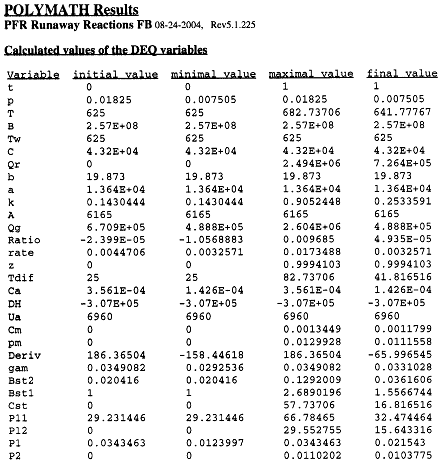 POLYMATH Results
PFR Runaway Reactions FB 08-24-2004, Rev5.1.225

Calculated values of the DEQ variables

| Variable | initial value | minimal value | maximal value | final value |
|---|---|---|---|---|
| t | 0 | 0 | 1 | 1 |
| p | 0.01825 | 0.007505 | 0.01825 | 0.007505 |
| T | 625 | 625 | 682.73706 | 641.77767 |
| B | 2.57E+08 | 2.57E+08 | 2.57E+08 | 2.57E+08 |
| Tw | 625 | 625 | 625 | 625 |
| C | 4.32E+04 | 4.32E+04 | 4.32E+04 | 4.32E+04 |
| Qr | 0 | 0 | 2.494E+06 | 7.264E+05 |
| b | 19.873 | 19.873 | 19.873 | 19.873 |
| a | 1.364E+04 | 1.364E+04 | 1.364E+04 | 1.364E+04 |
| k | 0.1430444 | 0.1430444 | 0.9052448 | 0.2533591 |
| A | 6165 | 6165 | 6165 | 6165 |
| Qg | 6.709E+05 | 4.888E+05 | 2.604E+06 | 4.888E+05 |
| Ratio | -2.399E-05 | -1.0568883 | 0.009685 | 4.935E-05 |
| rate | 0.0044706 | 0.0032571 | 0.0173488 | 0.0032571 |
| z | 0 | 0 | 0.9994103 | 0.9994103 |
| Tdif | 25 | 25 | 82.73706 | 41.816516 |
| Ca | 3.561E-04 | 1.426E-04 | 3.561E-04 | 1.426E-04 |
| DH | -3.07E+05 | -3.07E+05 | -3.07E+05 | -3.07E+05 |
| Ua | 6960 | 6960 | 6960 | 6960 |
| Cm | 0 | 0 | 0.0013449 | 0.0011799 |
| pm | 0 | 0 | 0.0129928 | 0.0111558 |
| Deriv | 186.36504 | -158.44618 | 186.36504 | -65.996545 |
| gam | 0.0349082 | 0.0292536 | 0.0349082 | 0.0331028 |
| Bst2 | 0.020416 | 0.020416 | 0.1292009 | 0.0361606 |
| Bst1 | 1 | 1 | 2.6890196 | 1.5566744 |
| Cst | 0 | 0 | 57.73706 | 16.816516 |
| P11 | 29.231446 | 29.231446 | 66.78465 | 32.474464 |
| P12 | 0 | 0 | 29.552755 | 15.643316 |
| P1 | 0.0343463 | 0.0123997 | 0.0343463 | 0.021543 |
| P2 | 0 | 0 | 0.0110202 | 0.0103775 |